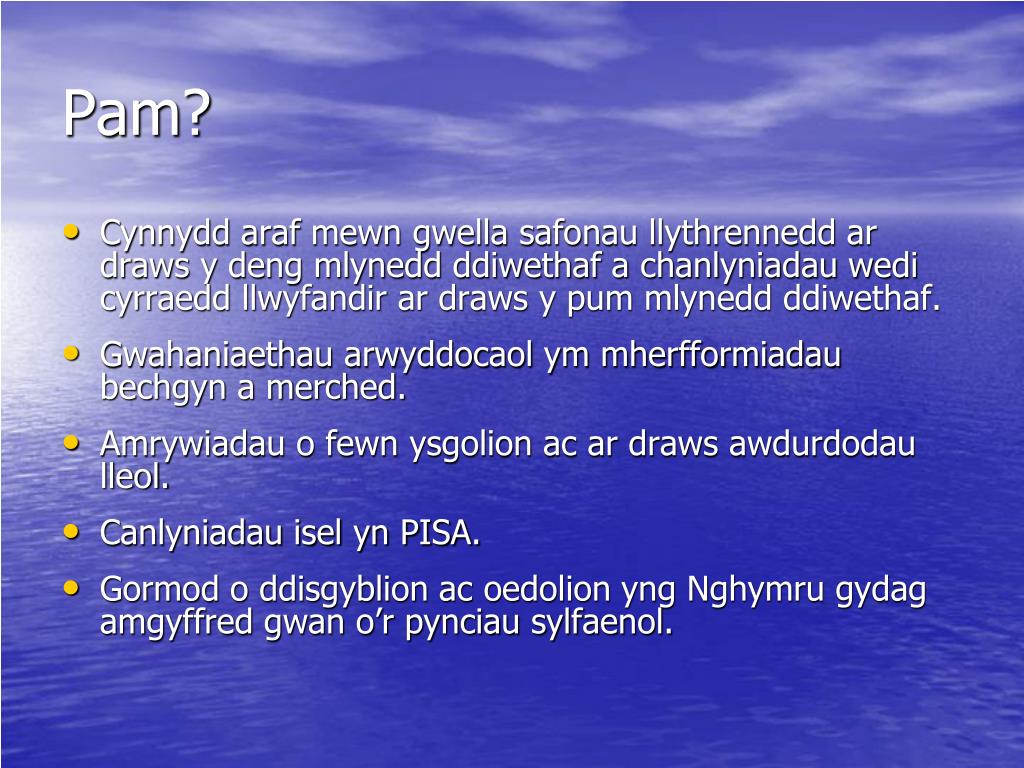 Pam?

• Cynnydd araf mewn gwella safonau llythrennedd ar draws y deng mlynedd ddiwethaf a chanlyniadau wedi cyrraedd llwyfandir ar draws y pum mlynedd ddiwethaf.
• Gwahaniaethau arwyddocaol ym mherfformiadau bechgyn a merched.
• Amrywiadau o fewn ysgolion ac ar draws awdurdodau lleol.
• Canlyniadau isel yn PISA.
• Gormod o ddisgyblion ac oedolion yng Nghymru gydag amgyffred gwan o’r pynciau sylfaenol.